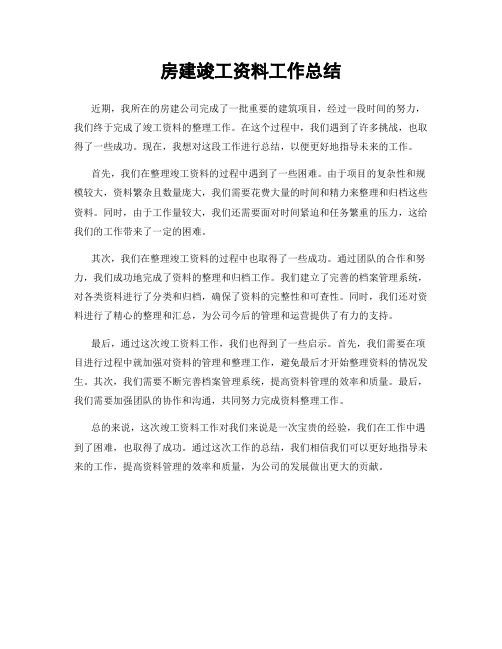 房建竣工资料工作总结

近期，我所在的房建公司完成了一批重要的建筑项目，经过一段时间的努力，我们终于完成了竣工资料的整理工作。在这个过程中，我们遇到了许多挑战，也取得了一些成功。现在，我想对这段工作进行总结，以便更好地指导未来的工作。

首先，我们在整理竣工资料的过程中遇到了一些困难。由于项目的复杂性和规模较大，资料繁杂且数量庞大，我们需要花费大量的时间和精力来整理和归档这些资料。同时，由于工作量较大，我们还需要面对时间紧迫和任务繁重的压力，这给我们的工作带来了一定的困难。

其次，我们在整理竣工资料的过程中也取得了一些成功。通过团队的合作和努力，我们成功地完成了资料的整理和归档工作。我们建立了完善的档案管理系统，对各类资料进行了分类和归档，确保了资料的完整性和可查性。同时，我们还对资料进行了精心的整理和汇总，为公司今后的管理和运营提供了有力的支持。

最后，通过这次竣工资料工作，我们也得到了一些启示。首先，我们需要在项目进行过程中就加强对资料的管理和整理工作，避免最后才开始整理资料的情况发生。其次，我们需要不断完善档案管理系统，提高资料管理的效率和质量。最后，我们需要加强团队的协作和沟通，共同努力完成资料整理工作。

总的来说，这次竣工资料工作对我们来说是一次宝贵的经验，我们在工作中遇到了困难，也取得了成功。通过这次工作的总结，我们相信我们可以更好地指导未来的工作，提高资料管理的效率和质量，为公司的发展做出更大的贡献。